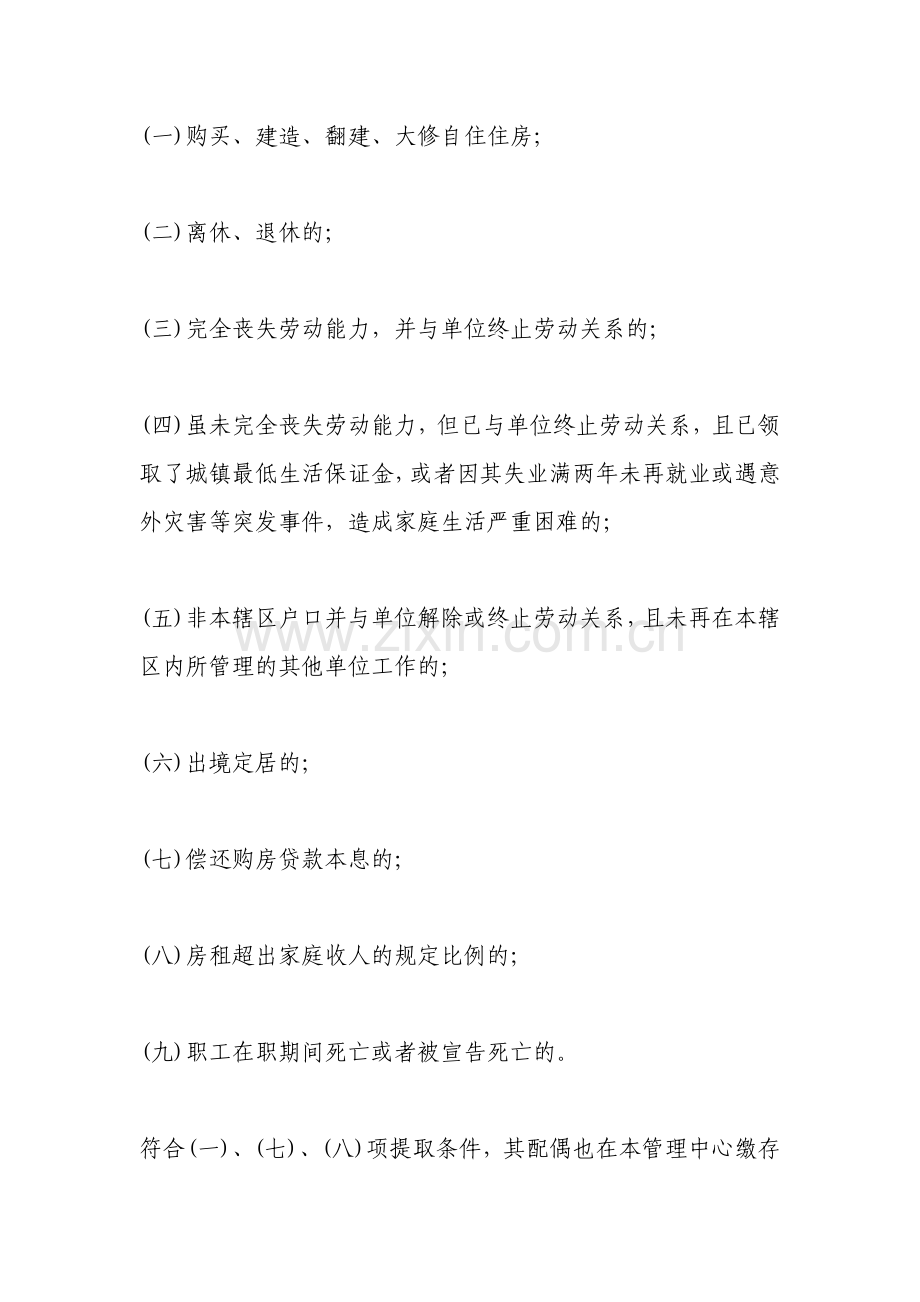 (一)购买、建造、翻建、大修自住住房;

(二)离休、退休的;

(三)完全丧失劳动能力，并与单位终止劳动关系的;

(四)虽未完全丧失劳动能力，但已与单位终止劳动关系，且已领取了城镇最低生活保证金，或者因其失业满两年未再就业或遇意外灾害等突发事件，造成家庭生活严重困难的;

(五)非本辖区户口并与单位解除或终止劳动关系，且未再在本辖区内所管理的其他单位工作的;

(六)出境定居的;

(七)偿还购房贷款本息的;

(八)房租超出家庭收人的规定比例的;

(九)职工在职期间死亡或者被宣告死亡的。

符合(一)、(七)、(八)项提取条件，其配偶也在本管理中心缴存

www.zixin.com.cn